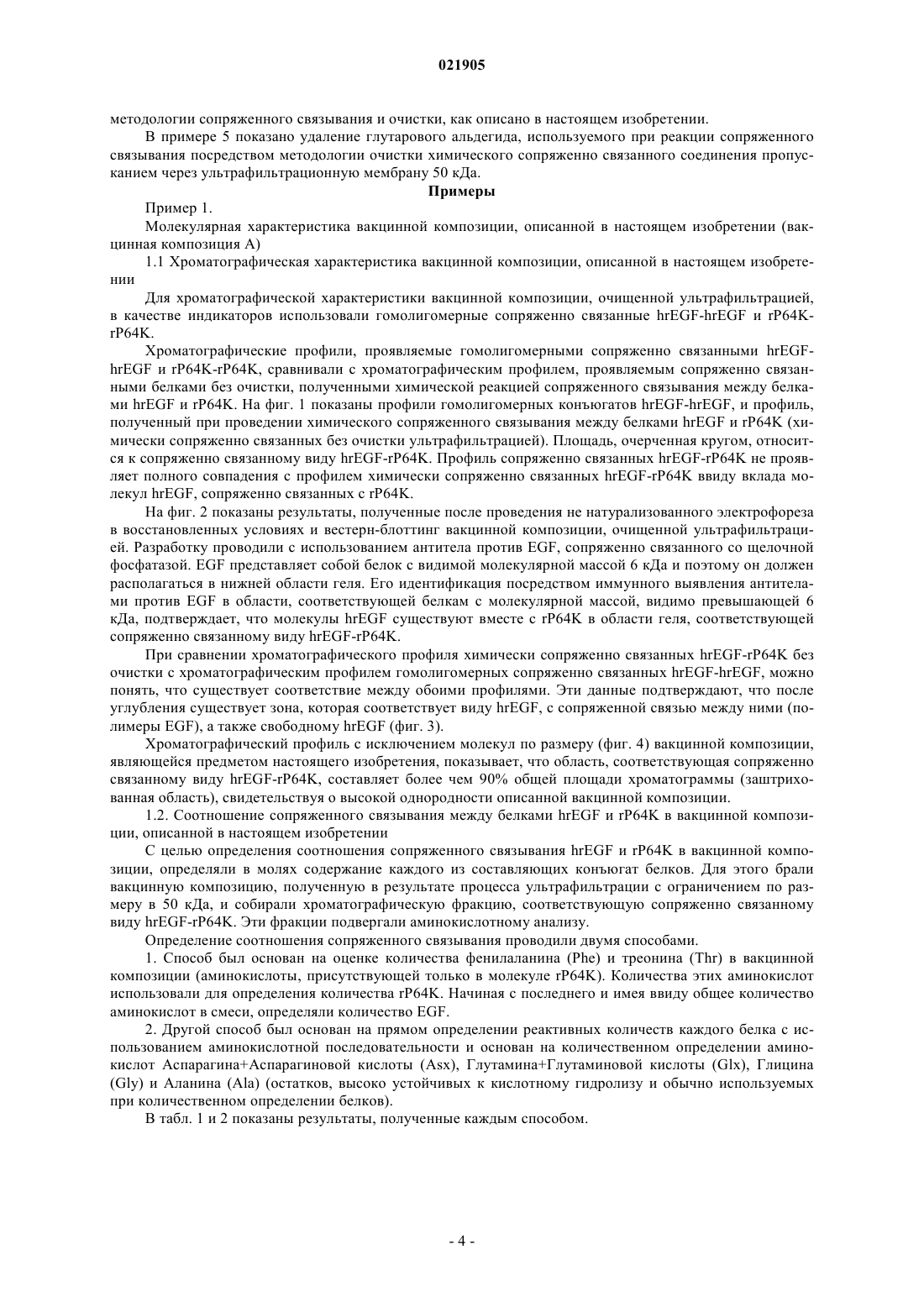 021905

методологии сопряженного связывания и очистки, как описано в настоящем изобретении.

В примере 5 показано удаление глутарового альдегида, используемого при реакции сопряженного связывания посредством методологии очистки химического сопряженно связанного соединения пропусканием через ультрафильтрационную мембрану 50 кДа.

Примеры

Пример 1.

Молекулярная характеристика вакцинной композиции, описанной в настоящем изобретении (вакцинная композиция А)

1.1 Хроматографическая характеристика вакцинной композиции, описанной в настоящем изобретении

Для хроматографической характеристики вакцинной композиции, очищенной ультрафильтрацией, в качестве индикаторов использовали гомолигомерные сопряженно связанные hrEGF-hrEGF и rP64K-rP64K.

Хроматографические профили, проявляемые гомолигомерными сопряженно связанными hrEGF-hrEGF и rP64K-rP64K, сравнивали с хроматографическим профилем, проявляемым сопряженно связанными белками без очистки, полученными химической реакцией сопряженного связывания между белками hrEGF и rP64K. На фиг. 1 показаны профили гомолигомерных конъюгатов hrEGF-hrEGF, и профиль, полученный при проведении химического сопряженного связывания между белками hrEGF и rP64K (химически сопряженно связанных без очистки ультрафильтрацией). Площадь, очерченная кругом, относится к сопряженно связанному виду hrEGF-rP64K. Профиль сопряженно связанных hrEGF-rP64K не проявляет полного совпадения с профилем химически сопряженно связанных hrEGF-rP64K ввиду вклада молекул hrEGF, сопряженно связанных с rP64K.

На фиг. 2 показаны результаты, полученные после проведения не натурализованного электрофореза в восстановленных условиях и вестерн-блоттинг вакцинной композиции, очищенной ультрафильтрацией. Разработку проводили с использованием антитела против EGF, сопряженно связанного со щелочной фосфатазой. EGF представляет собой белок с видимой молекулярной массой 6 кДа и поэтому он должен располагаться в нижней области геля. Его идентификация посредством иммунного выявления антителами против EGF в области, соответствующей белкам с молекулярной массой, видимо превышающей 6 кДа, подтверждает, что молекулы hrEGF существуют вместе с rP64K в области геля, соответствующей сопряженно связанному виду hrEGF-rP64K.

При сравнении хроматографического профиля химически сопряженно связанных hrEGF-rP64K без очистки с хроматографическим профилем гомолигомерных сопряженно связанных hrEGF-hrEGF, можно понять, что существует соответствие между обоими профилями. Эти данные подтверждают, что после углубления существует зона, которая соответствует виду hrEGF, с сопряженной связью между ними (полимеры EGF), а также свободному hrEGF (фиг. 3).

Хроматографический профиль с исключением молекул по размеру (фиг. 4) вакцинной композиции, являющейся предметом настоящего изобретения, показывает, что область, соответствующая сопряженно связанному виду hrEGF-rP64K, составляет более чем 90% общей площади хроматограммы (заштрихованная область), свидетельствуя о высокой однородности описанной вакцинной композиции.

1.2. Соотношение сопряженного связывания между белками hrEGF и rP64K в вакцинной композиции, описанной в настоящем изобретении

С целью определения соотношения сопряженного связывания hrEGF и rP64K в вакцинной композиции, определяли в молях содержание каждого из составляющих конъюгат белков. Для этого брали вакцинную композицию, полученную в результате процесса ультрафильтрации с ограничением по размеру в 50 кДа, и собирали хроматографическую фракцию, соответствующую сопряженно связанному виду hrEGF-rP64K. Эти фракции подвергали аминокислотному анализу.

Определение соотношения сопряженного связывания проводили двумя способами.

1. Способ был основан на оценке количества фенилаланина (Phe) и треонина (Thr) в вакцинной композиции (аминокислоты, присутствующей только в молекуле rP64K). Количества этих аминокислот использовали для определения количества rP64K. Начиная с последнего и имея ввиду общее количество аминокислот в смеси, определяли количество EGF.

2. Другой способ был основан на прямом определении реактивных количеств каждого белка с использованием аминокислотной последовательности и основан на количественном определении аминокислот Аспарагина+Аспарагиновой кислоты (Asx), Глутамина+Глутаминовой кислоты (Glx), Глицина (Gly) и Аланина (Ala) (остатков, высоко устойчивых к кислотному гидролизу и обычно используемых при количественном определении белков).

В табл. 1 и 2 показаны результаты, полученные каждым способом.

- 4 -